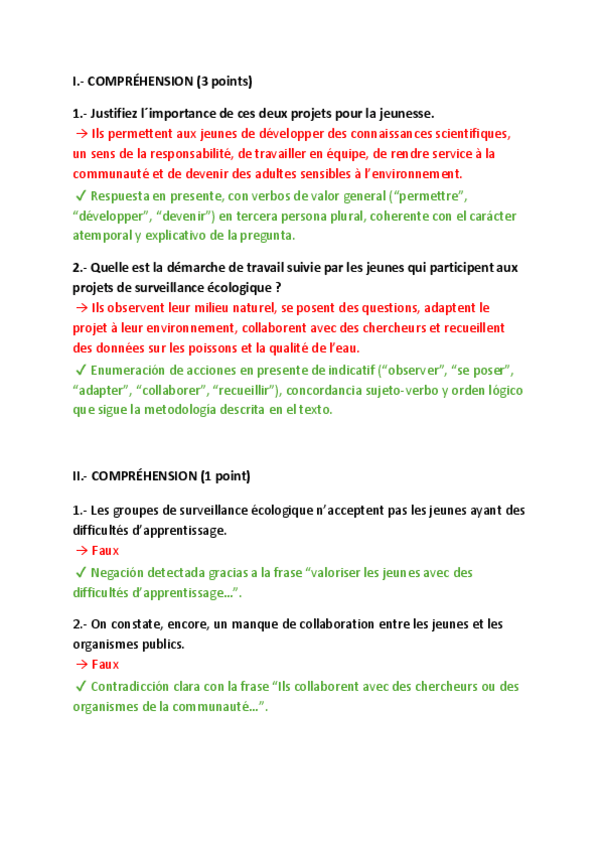 I.- COMPRÉHENSION (3 points)

1.- Justifiez l´importance de ces deux projets pour la jeunesse.
→ Ils permettent aux jeunes de développer des connaissances scientifiques, un sens de la responsabilité, de travailler en équipe, de rendre service à la communauté et de devenir des adultes sensibles à l'environnement.
✓ Respuesta en presente, con verbos de valor general ("permettre", "développer", "devenir") en tercera persona plural, coherente con el carácter atemporal y explicativo de la pregunta.

2.- Quelle est la démarche de travail suivie par les jeunes qui participent aux projets de surveillance écologique ?
→ Ils observent leur milieu naturel, se posent des questions, adaptent le projet à leur environnement, collaborent avec des chercheurs et recueillent des données sur les poissons et la qualité de l'eau.
✓ Enumeración de acciones en presente de indicatif ("observer", "se poser", "adapter", "collaborer", "recueillir"), concordancia sujeto-verbo y orden lógico que sigue la metodología descrita en el texto.

II.- COMPRÉHENSION (1 point)

1.- Les groupes de surveillance écologique n'acceptent pas les jeunes ayant des difficultés d'apprentissage.
→ Faux
✓ Negación detectada gracias a la frase "valoriser les jeunes avec des difficultés d'apprentissage…".

2.- On constate, encore, un manque de collaboration entre les jeunes et les organismes publics.
→ Faux
✓ Contradicción clara con la frase "Ils collaborent avec des chercheurs ou des organismes de la communauté…".